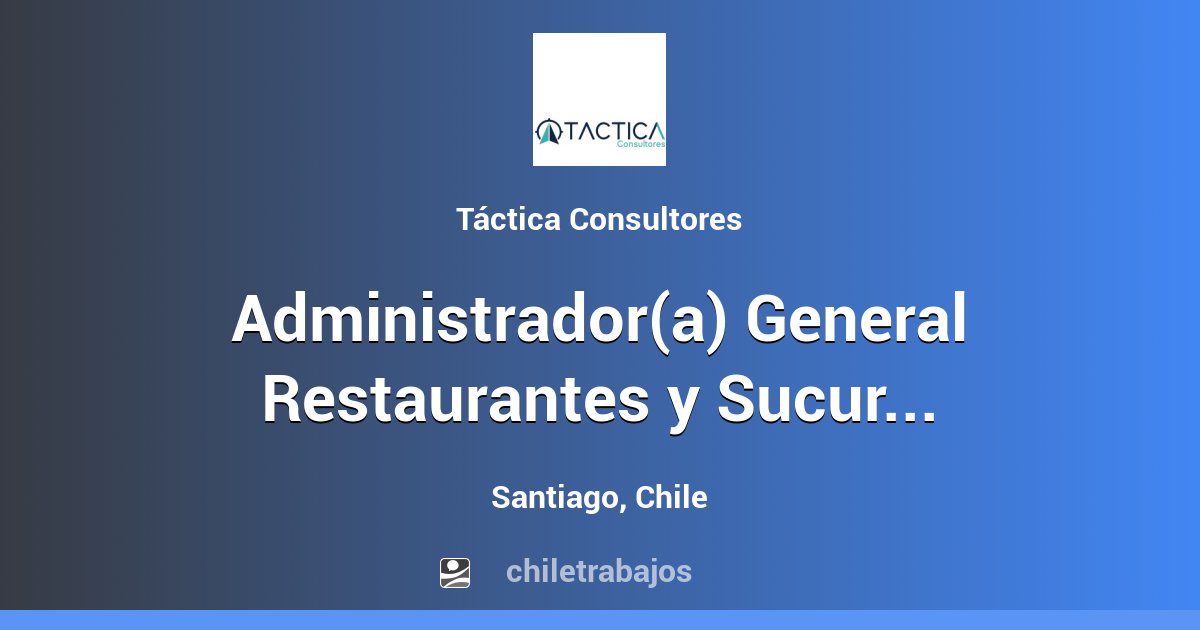 TACTICA
Consultores

Táctica Consultores

Administrador(a) General Restaurantes y Sucur...

Santiago, Chile

chiletrabajos